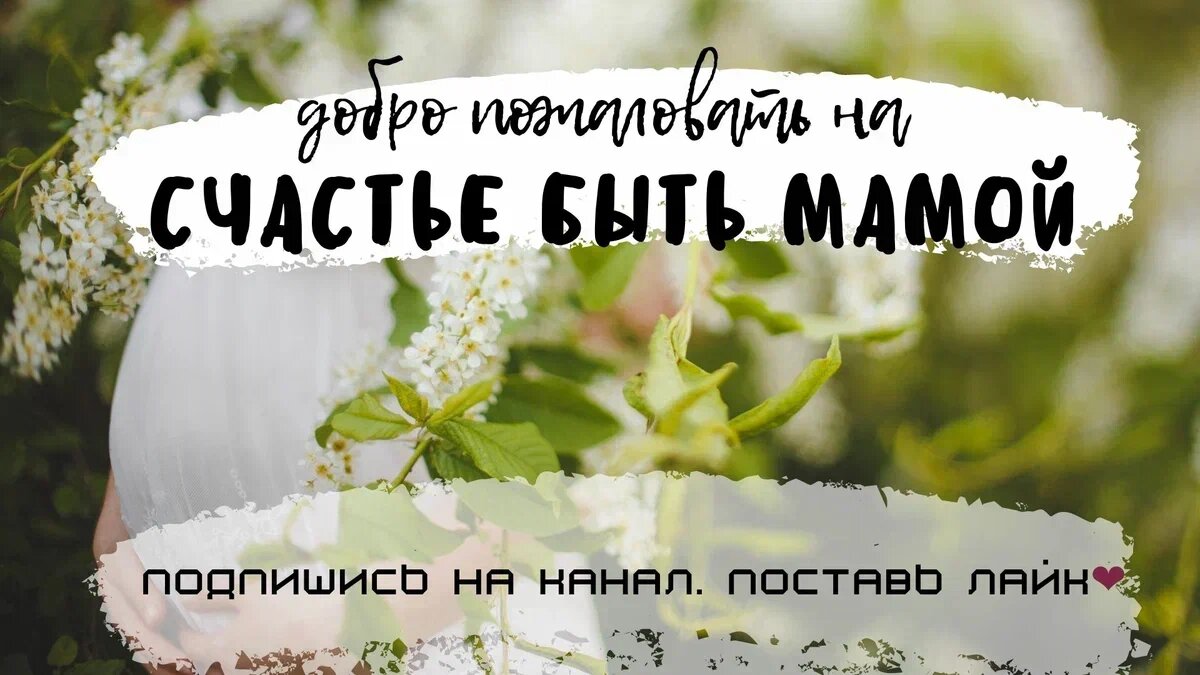 добро пожаловать на
СЧАСТЬЕ БЫТЬ МАМОЙ

ПОДПИШИСЬ НА КАНАЛ. ПОСТАВЬ ЛАЙК❤